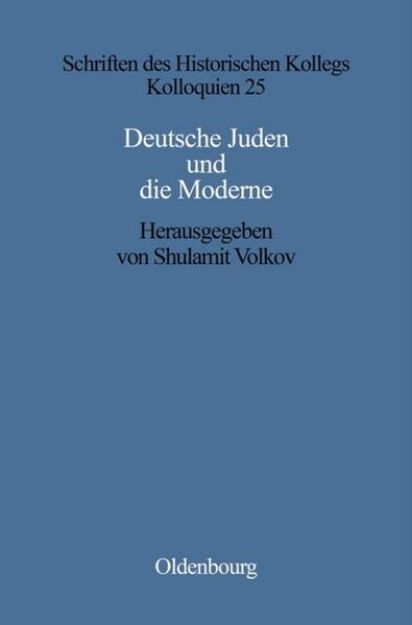 Schriften des Historischen Kollegs
Kolloquien 25

Deutsche Juden
und
die Moderne

Herausgegeben
von Shulamit Volkov

Oldenbourg